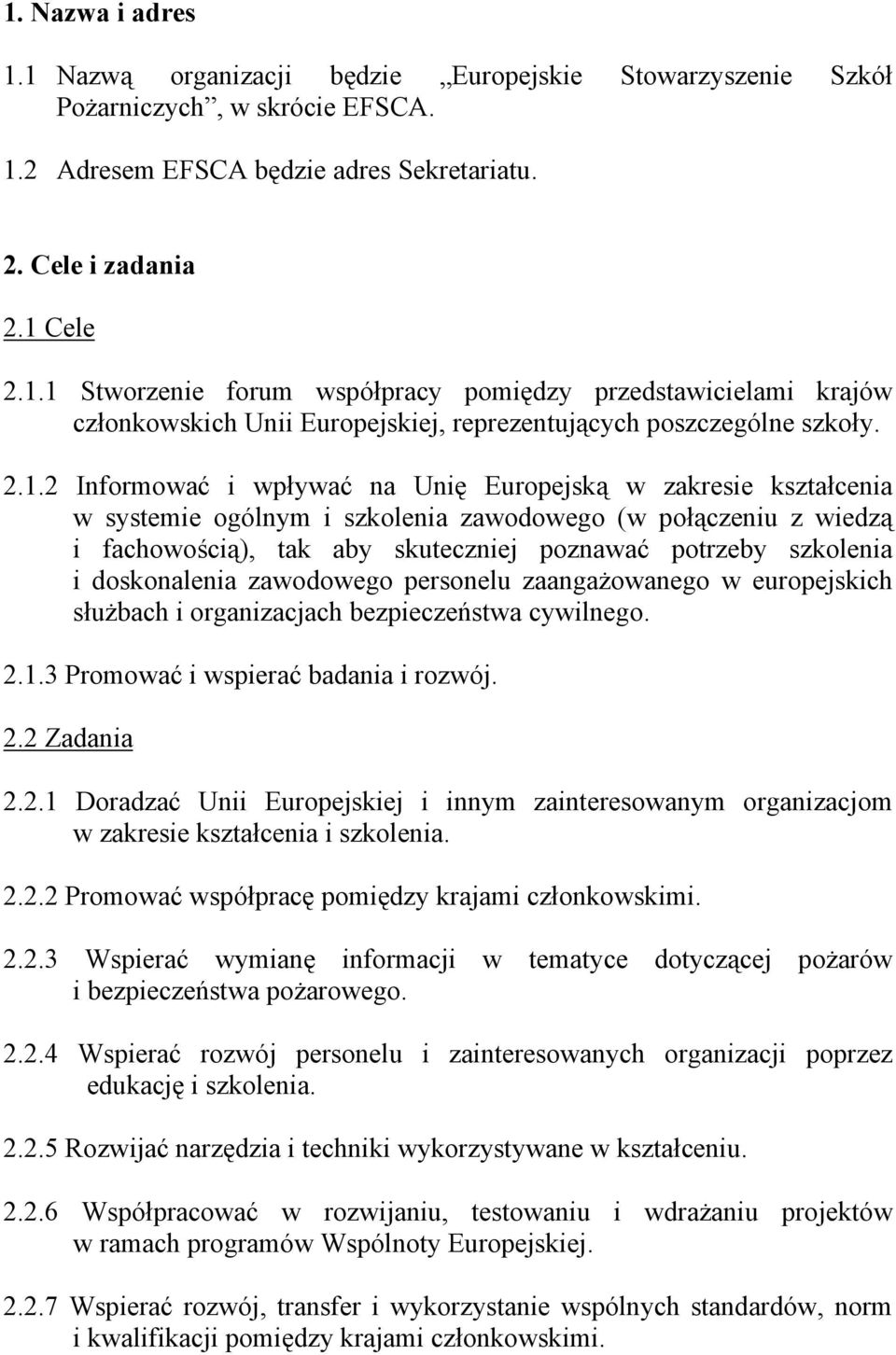 1. Nazwa i adres

1.1 Nazwą organizacji będzie „Europejskie Stowarzyszenie Szkół Pożarniczych”, w skrócie EFSCA.

1.2 Adresem EFSCA będzie adres Sekretariatu.

2. Cele i zadania

2.1 Cele

2.1.1 Stworzenie forum współpracy pomiędzy przedstawicielami krajów członkowskich Unii Europejskiej, reprezentujących poszczególne szkoły.

2.1.2 Informować i wpływać na Unię Europejską w zakresie kształcenia w systemie ogólnym i szkolenia zawodowego (w połączeniu z wiedzą i fachowością), tak aby skuteczniej poznawać potrzeby szkolenia i doskonalenia zawodowego personelu zaangażowanego w europejskich służbach i organizacjach bezpieczeństwa cywilnego.

2.1.3 Promować i wspierać badania i rozwój.

2.2 Zadania

2.2.1 Doradzać Unii Europejskiej i innym zainteresowanym organizacjom w zakresie kształcenia i szkolenia.

2.2.2 Promować współpracę pomiędzy krajami członkowskimi.

2.2.3 Wspierać wymianę informacji w tematyce dotyczącej pożarów i bezpieczeństwa pożarowego.

2.2.4 Wspierać rozwój personelu i zainteresowanych organizacji poprzez edukację i szkolenia.

2.2.5 Rozwijać narzędzia i techniki wykorzystywane w kształceniu.

2.2.6 Współpracować w rozwijaniu, testowaniu i wdrażaniu projektów w ramach programów Wspólnoty Europejskiej.

2.2.7 Wspierać rozwój, transfer i wykorzystanie wspólnych standardów, norm i kwalifikacji pomiędzy krajami członkowskimi.